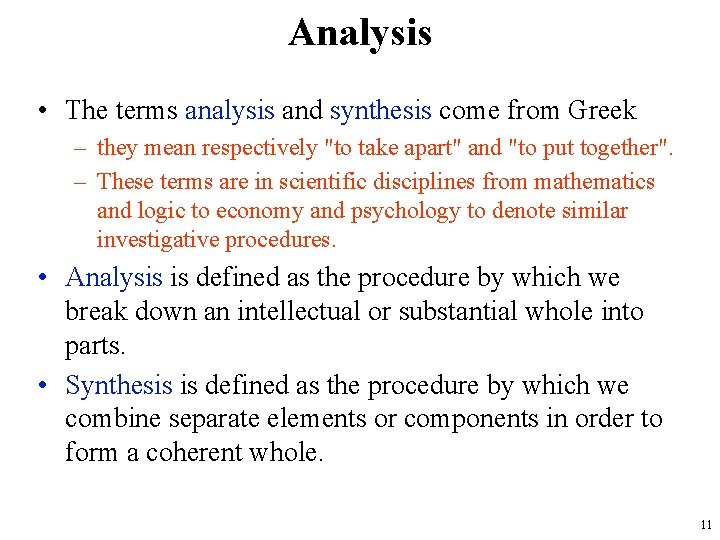 Analysis

• The terms analysis and synthesis come from Greek
– they mean respectively "to take apart" and "to put together".
– These terms are in scientific disciplines from mathematics and logic to economy and psychology to denote similar investigative procedures.

• Analysis is defined as the procedure by which we break down an intellectual or substantial whole into parts.

• Synthesis is defined as the procedure by which we combine separate elements or components in order to form a coherent whole.

11